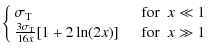 $\begin{cases} \sigma_{\mathrm{T}} & \text{for } x \ll 1 \\ \frac{3\sigma_{\mathrm{T}}}{16x}[1 + 2\ln(2x)] & \text{for } x \gg 1 \end{cases}$